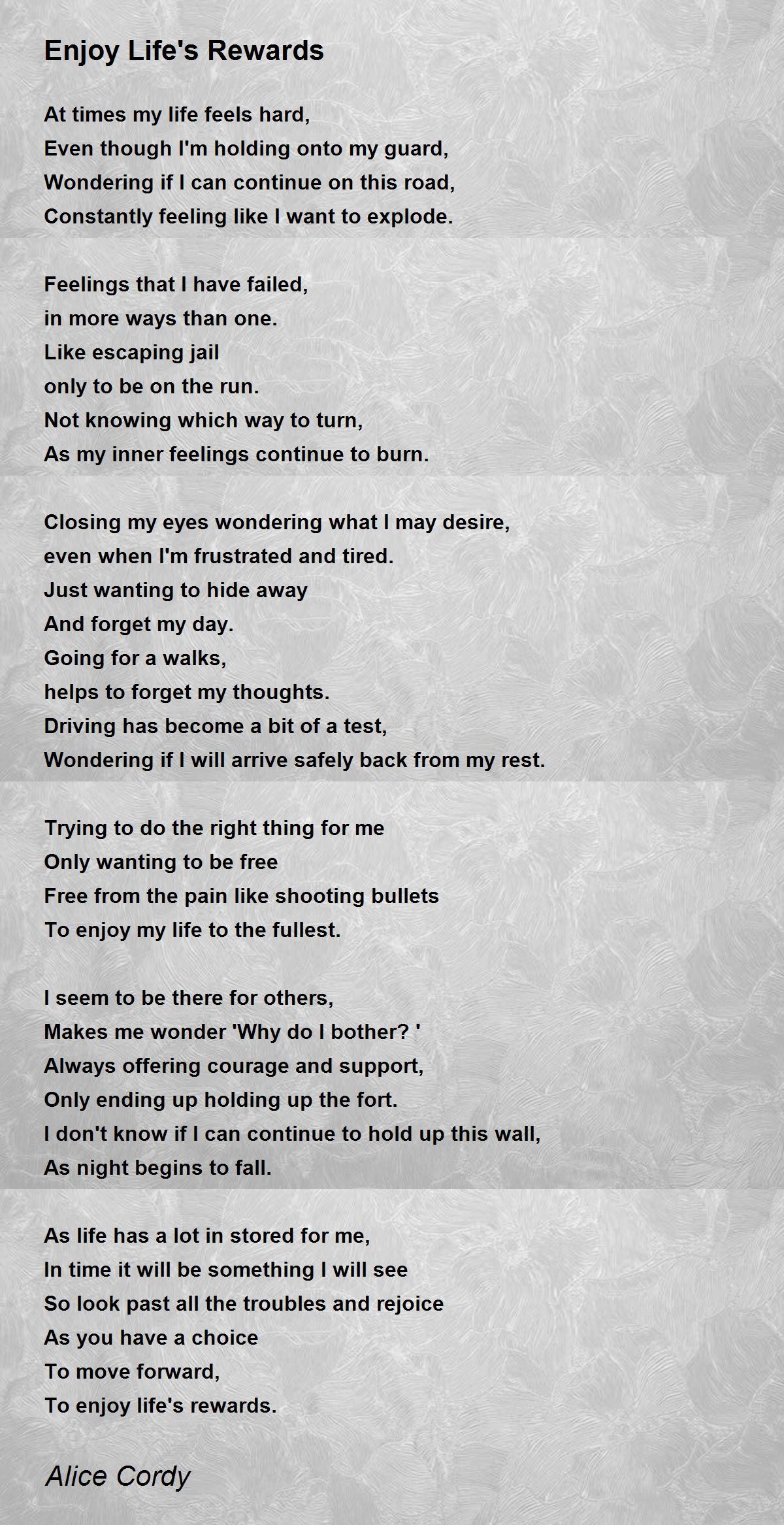 Enjoy Life's Rewards

At times my life feels hard,
Even though I'm holding onto my guard,
Wondering if I can continue on this road,
Constantly feeling like I want to explode.

Feelings that I have failed,
in more ways than one.
Like escaping jail
only to be on the run.
Not knowing which way to turn,
As my inner feelings continue to burn.

Closing my eyes wondering what I may desire,
even when I'm frustrated and tired.
Just wanting to hide away
And forget my day.
Going for a walks,
helps to forget my thoughts.
Driving has become a bit of a test,
Wondering if I will arrive safely back from my rest.

Trying to do the right thing for me
Only wanting to be free
Free from the pain like shooting bullets
To enjoy my life to the fullest.

I seem to be there for others,
Makes me wonder 'Why do I bother? '
Always offering courage and support,
Only ending up holding up the fort.
I don't know if I can continue to hold up this wall,
As night begins to fall.

As life has a lot in stored for me,
In time it will be something I will see
So look past all the troubles and rejoice
As you have a choice
To move forward,
To enjoy life's rewards.

Alice Cordy